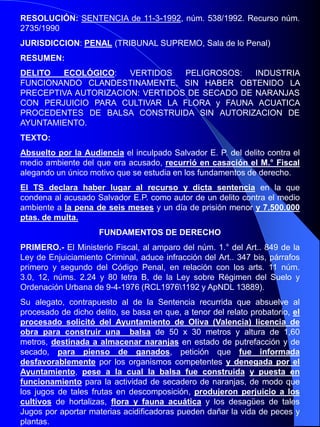 RESOLUCIÓN: SENTENCIA de 11-3-1992, núm. 538/1992. Recurso núm. 2735/1990

JURISDICCION: PENAL (TRIBUNAL SUPREMO, Sala de lo Penal)

RESUMEN:

DELITO ECOLÓGICO: VERTIDOS PELIGROSOS: INDUSTRIA FUNCIONANDO CLANDESTINAMENTE, SIN HABER OBTENIDO LA PRECEPTIVA AUTORIZACION: VERTIDOS DE SECADO DE NARANJAS CON PERJUICIO PARA CULTIVAR LA FLORA y FAUNA ACUATICA PROCEDENTES DE BALSA CONSTRUIDA SIN AUTORIZACION DE AYUNTAMIENTO.

TEXTO:

Absuelto por la Audiencia el inculpado Salvador E. P. del delito contra el medio ambiente del que era acusado, recurrió en casación el M.° Fiscal alegando un único motivo que se estudia en los fundamentos de derecho.

El TS declara haber lugar al recurso y dicta sentencia en la que condena al acusado Salvador E.P. como autor de un delito contra el medio ambiente a la pena de seis meses y un día de prisión menor y 7.500.000 ptas. de multa.

FUNDAMENTOS DE DERECHO

PRIMERO.- El Ministerio Fiscal, al amparo del núm. 1.° del Art.. 849 de la Ley de Enjuiciamiento Criminal, aduce infracción del Art.. 347 bis, párrafos primero y segundo del Código Penal, en relación con los arts. 11 núm. 3.0, 12, núms. 2.24 y 80 letra B, de la Ley sobre Régimen del Suelo y Ordenación Urbana de 9-4-1976 (RCL1976\1192 y ApNDL 13889).

Su alegato, contrapuesto al de la Sentencia recurrida que absuelve al procesado de dicho delito, se basa en que, a tenor del relato probatorio, el procesado solicitó del Ayuntamiento de Oliva (Valencia) licencia de obra para construir una balsa de 50 x 30 metros y altura de 1,60 metros, destinada a almacenar naranjas en estado de putrefacción y de secado, para pienso de ganados, petición que fue informada desfavorablemente por los organismos competentes y denegada por el Ayuntamiento, pese a la cual la balsa fue construida y puesta en funcionamiento para la actividad de secadero de naranjas, de modo que los jugos de tales frutas en descomposición, produjeron perjuicio a los cultivos de hortalizas, flora y fauna acuática y los desagües de tales Jugos por aportar materias acidificadoras pueden dañar la vida de peces y plantas.